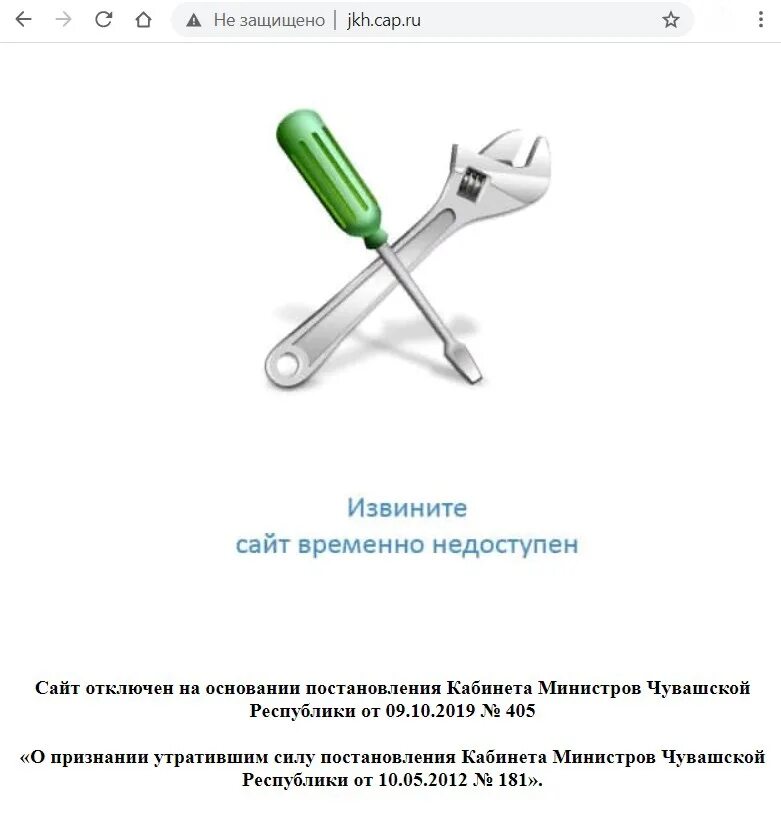 Не защищено | jkh.cap.ru

Извините
сайт временно недоступен

Сайт отключен на основании постановления Кабинета Министров Чувашской Республики от 09.10.2019 № 405

«О признании утратившим силу постановления Кабинета Министров Чувашской Республики от 10.05.2012 № 181».